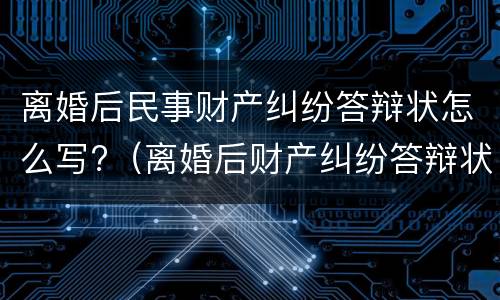 离婚后民事财产纠纷答辩状怎么写?（离婚后财产纠纷答辩状